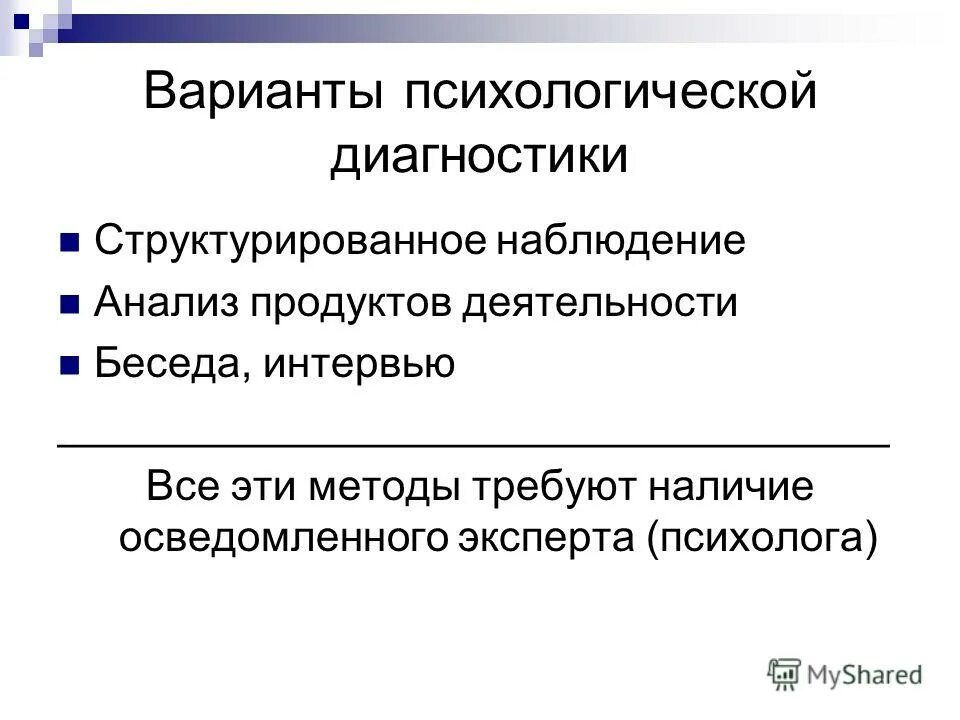 Варианты психологической диагностики

Структурированное наблюдение
Анализ продуктов деятельности
Беседа, интервью

Все эти методы требуют наличие осведомленного эксперта (психолога)

MyShared